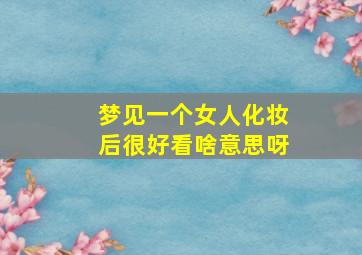 梦见一个女人化妆后很好看啥意思呀